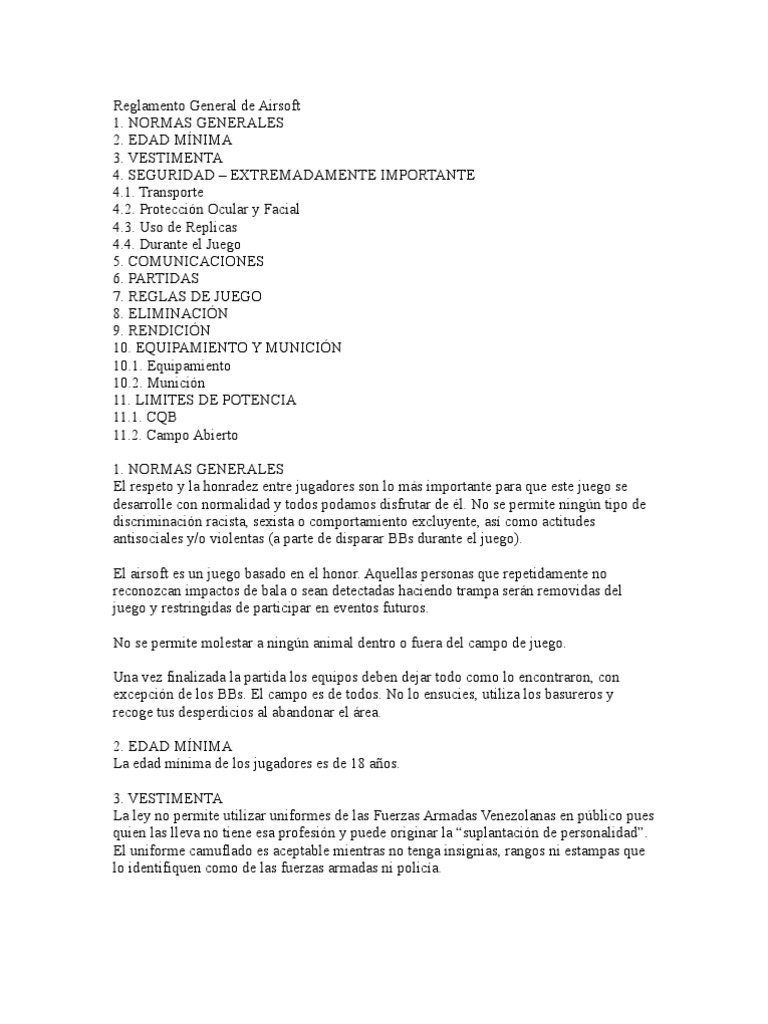 Reglamento General de Airsoft
1. NORMAS GENERALES
2. EDAD MÍNIMA
3. VESTIMENTA
4. SEGURIDAD – EXTREMADAMENTE IMPORTANTE
4.1. Transporte
4.2. Protección Ocular y Facial
4.3. Uso de Replicas
4.4. Durante el Juego
5. COMUNICACIONES
6. PARTIDAS
7. REGLAS DE JUEGO
8. ELIMINACIÓN
9. RENDICIÓN
10. EQUIPAMIENTO Y MUNICIÓN
10.1. Equipamiento
10.2. Munición
11. LIMITES DE POTENCIA
11.1. CQB
11.2. Campo Abierto

1. NORMAS GENERALES
El respeto y la honradez entre jugadores son lo más importante para que este juego se desarrolle con normalidad y todos podamos disfrutar de él. No se permite ningún tipo de discriminación racista, sexista o comportamiento excluyente, así como actitudes antisociales y/o violentas (a parte de disparar BBs durante el juego).

El airsoft es un juego basado en el honor. Aquellas personas que repetidamente no reconozcan impactos de bala o sean detectadas haciendo trampa serán removidas del juego y restringidas de participar en eventos futuros.

No se permite molestar a ningún animal dentro o fuera del campo de juego.

Una vez finalizada la partida los equipos deben dejar todo como lo encontraron, con excepción de los BBs. El campo es de todos. No lo ensucies, utiliza los basureros y recoge tus desperdicios al abandonar el área.

2. EDAD MÍNIMA
La edad mínima de los jugadores es de 18 años.

3. VESTIMENTA
La ley no permite utilizar uniformes de las Fuerzas Armadas Venezolanas en público pues quien las lleva no tiene esa profesión y puede originar la “suplantación de personalidad”. El uniforme camuflado es aceptable mientras no tenga insignias, rangos ni estampas que lo identifiquen como de las fuerzas armadas ni policía.